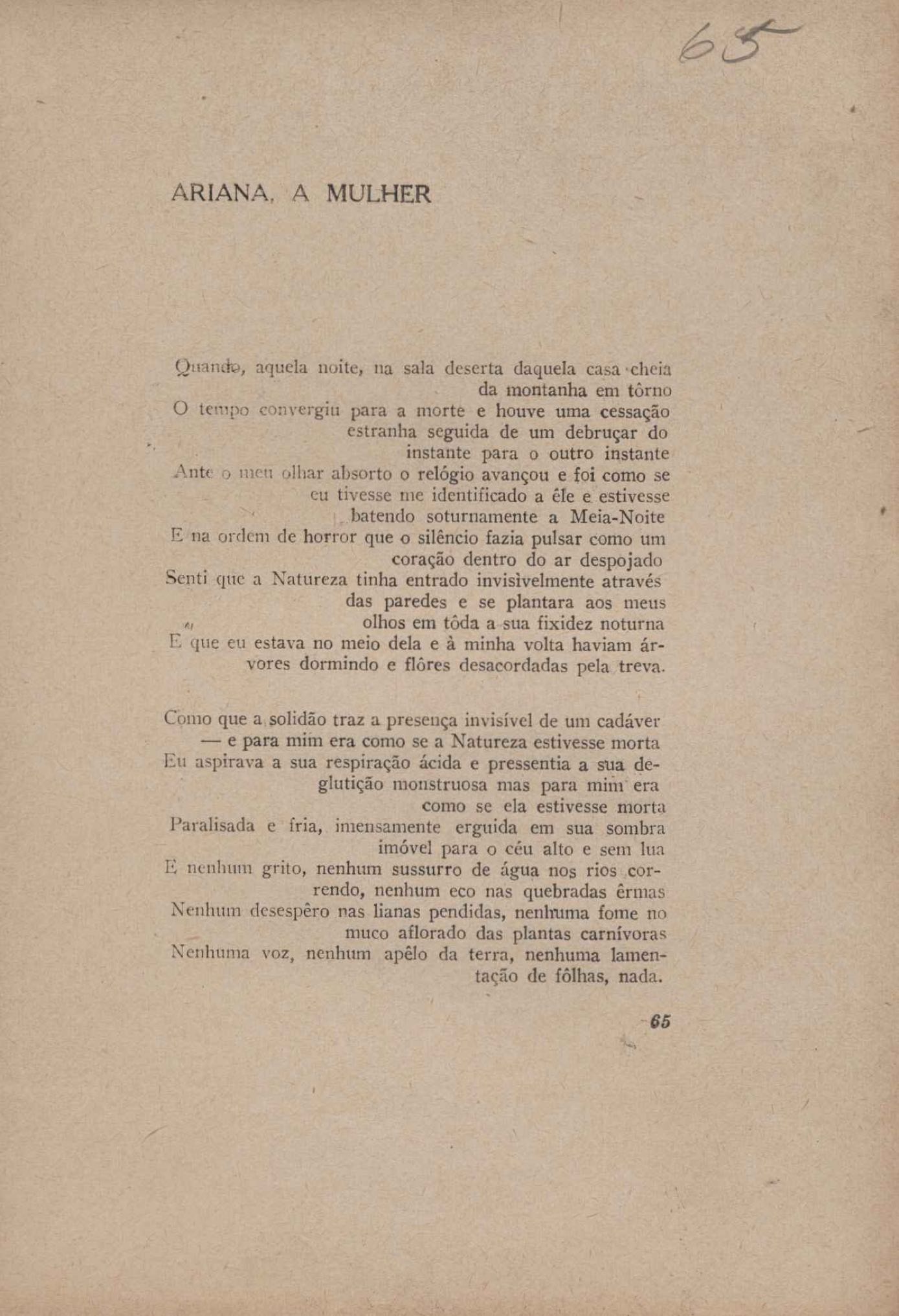 65

ARIANA, A MULHER

Quando, aquela noite, na sala deserta daquela casa cheia da montanha em tôrno
O tempo convergiu para a morte e houve uma cessação estranha seguida de um debruçar do instante para o outro instante
Ante o meu olhar absorto o relógio avançou e foi como se eu tivesse me identificado a êle e estivesse batendo soturnamente a Meia-Noite
E na ordem de horror que o silêncio fazia pulsar como um coração dentro do ar despojado
Senti que a Natureza tinha entrado invisìvelmente através das paredes e se plantara aos meus olhos em tôda a sua fixidez noturna
E que eu estava no meio dela e à minha volta haviam árvores dormindo e flôres desacordadas pela treva.

Como que a solidão traz a presença invisível de um cadáver — e para mim era como se a Natureza estivesse morta
Eu aspirava a sua respiração ácida e pressentia a sua deglutição monstruosa mas para mim era como se ela estivesse morta
Paralisada e fria, imensamente erguida em sua sombra imóvel para o céu alto e sem lua
E nenhum grito, nenhum sussurro de água nos rios correndo, nenhum eco nas quebradas êrmas
Nenhum desespêro nas lianas pendidas, nenhuma fome no muco aflorado das plantas carnívoras
Nenhuma voz, nenhum apêlo da terra, nenhuma lamentação de fôlhas, nada.

65